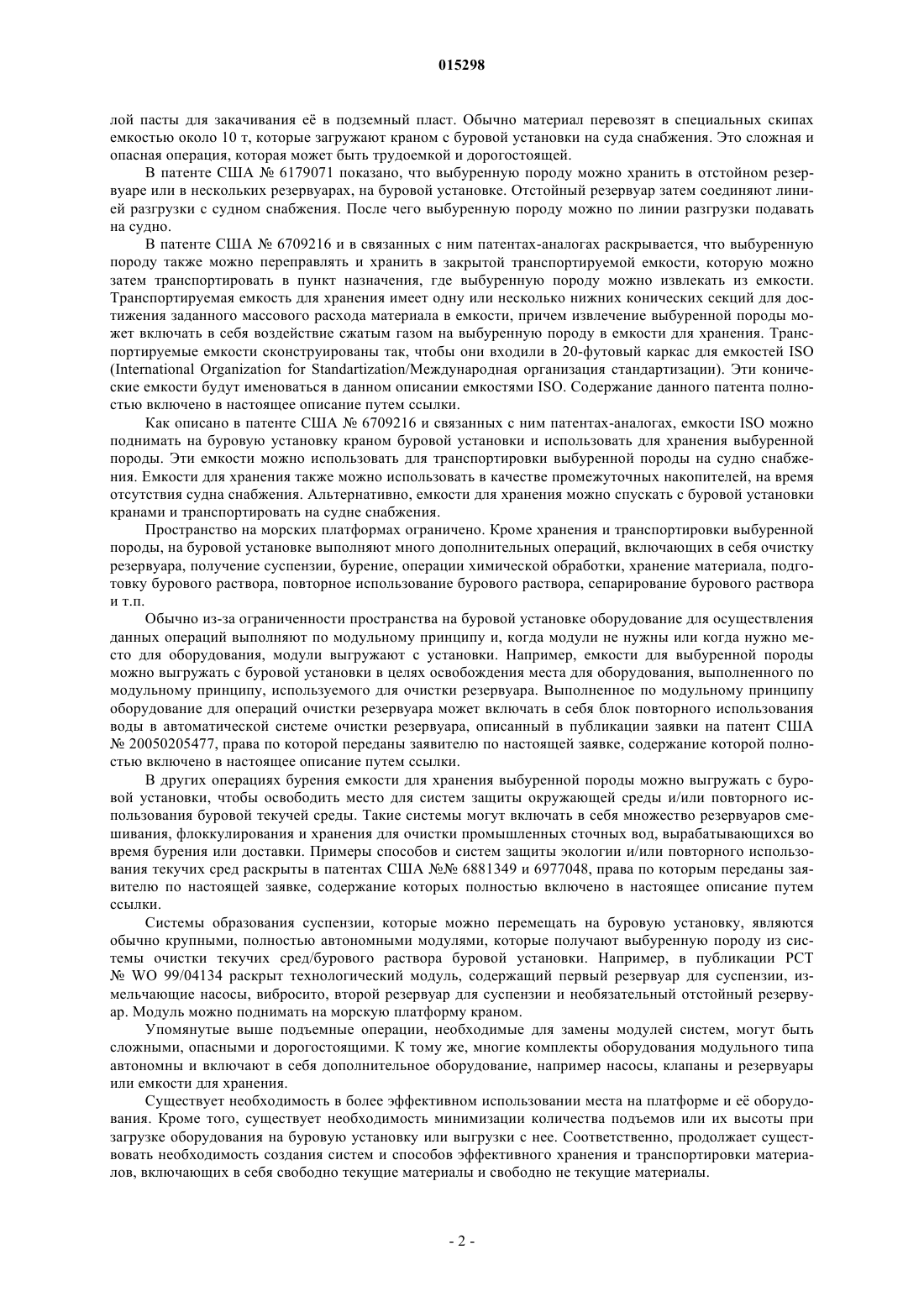 015298

лой пасты для закачивания её в подземный пласт. Обычно материал перевозят в специальных скипах емкостью около 10 т, которые загружают краном с буровой установки на суда снабжения. Это сложная и опасная операция, которая может быть трудоемкой и дорогостоящей.

В патенте США № 6179071 показано, что выбуренную породу можно хранить в отстойном резервуаре или в нескольких резервуарах, на буровой установке. Отстойный резервуар затем соединяют линией разгрузки с судном снабжения. После чего выбуренную породу можно по линии разгрузки подавать на судно.

В патенте США № 6709216 и в связанных с ним патентах-аналогах раскрывается, что выбуренную породу также можно переправлять и хранить в закрытой транспортируемой емкости, которую можно затем транспортировать в пункт назначения, где выбуренную породу можно извлекать из емкости. Транспортируемая емкость для хранения имеет одну или несколько нижних конических секций для достижения заданного массового расхода материала в емкости, причем извлечение выбуренной породы может включать в себя воздействие сжатым газом на выбуренную породу в емкости для хранения. Транспортируемые емкости сконструированы так, чтобы они входили в 20-футовый каркас для емкостей ISO (International Organization for Standartization/Международная организация стандартизации). Эти конические емкости будут именоваться в данном описании емкостями ISO. Содержание данного патента полностью включено в настоящее описание путем ссылки.

Как описано в патенте США № 6709216 и связанных с ним патентах-аналогах, емкости ISO можно поднимать на буровую установку краном буровой установки и использовать для хранения выбуренной породы. Эти емкости можно использовать для транспортировки выбуренной породы на судно снабжения. Емкости для хранения также можно использовать в качестве промежуточных накопителей, на время отсутствия судна снабжения. Альтернативно, емкости для хранения можно спускать с буровой установки кранами и транспортировать на судне снабжения.

Пространство на морских платформах ограничено. Кроме хранения и транспортировки выбуренной породы, на буровой установке выполняют много дополнительных операций, включающих в себя очистку резервуара, получение суспензии, бурение, операции химической обработки, хранение материала, подготовку бурового раствора, повторное использование бурового раствора, сепарирование бурового раствора и т.п.

Обычно из-за ограниченности пространства на буровой установке оборудование для осуществления данных операций выполняют по модульному принципу и, когда модули не нужны или когда нужно место для оборудования, модули выгружают с установки. Например, емкости для выбуренной породы можно выгружать с буровой установки в целях освобождения места для оборудования, выполненного по модульному принципу, используемого для очистки резервуара. Выполненное по модульному принципу оборудование для операций очистки резервуара может включать в себя блок повторного использования воды в автоматической системе очистки резервуара, описанный в публикации заявки на патент США № 20050205477, права по которой переданы заявителю по настоящей заявке, содержание которой полностью включено в настоящее описание путем ссылки.

В других операциях бурения емкости для хранения выбуренной породы можно выгружать с буровой установки, чтобы освободить место для систем защиты окружающей среды и/или повторного использования буровой текучей среды. Такие системы могут включать в себя множество резервуаров смешивания, флоккулирования и хранения для очистки промышленных сточных вод, вырабатывающихся во время бурения или доставки. Примеры способов и систем защиты экологии и/или повторного использования текучих сред раскрыты в патентах США №№ 6881349 и 6977048, права по которым переданы заявителю по настоящей заявке, содержание которых полностью включено в настоящее описание путем ссылки.

Системы образования суспензии, которые можно перемещать на буровую установку, являются обычно крупными, полностью автономными модулями, которые получают выбуренную породу из системы очистки текучих сред/бурового раствора буровой установки. Например, в публикации PCT № WO 99/04134 раскрыт технологический модуль, содержащий первый резервуар для суспензии, измельчающие насосы, вибросито, второй резервуар для суспензии и необязательный отстойный резервуар. Модуль можно поднимать на морскую платформу краном.

Упомянутые выше подъемные операции, необходимые для замены модулей систем, могут быть сложными, опасными и дорогостоящими. К тому же, многие комплекты оборудования модульного типа автономны и включают в себя дополнительное оборудование, например насосы, клапаны и резервуары или емкости для хранения.

Существует необходимость в более эффективном использовании места на платформе и её оборудования. Кроме того, существует необходимость минимизации количества подъемов или их высоты при загрузке оборудования на буровую установку или выгрузки с нее. Соответственно, продолжает существовать необходимость создания систем и способов эффективного хранения и транспортировки материалов, включающих в себя свободно текущие материалы и свободно не текущие материалы.

- 2 -